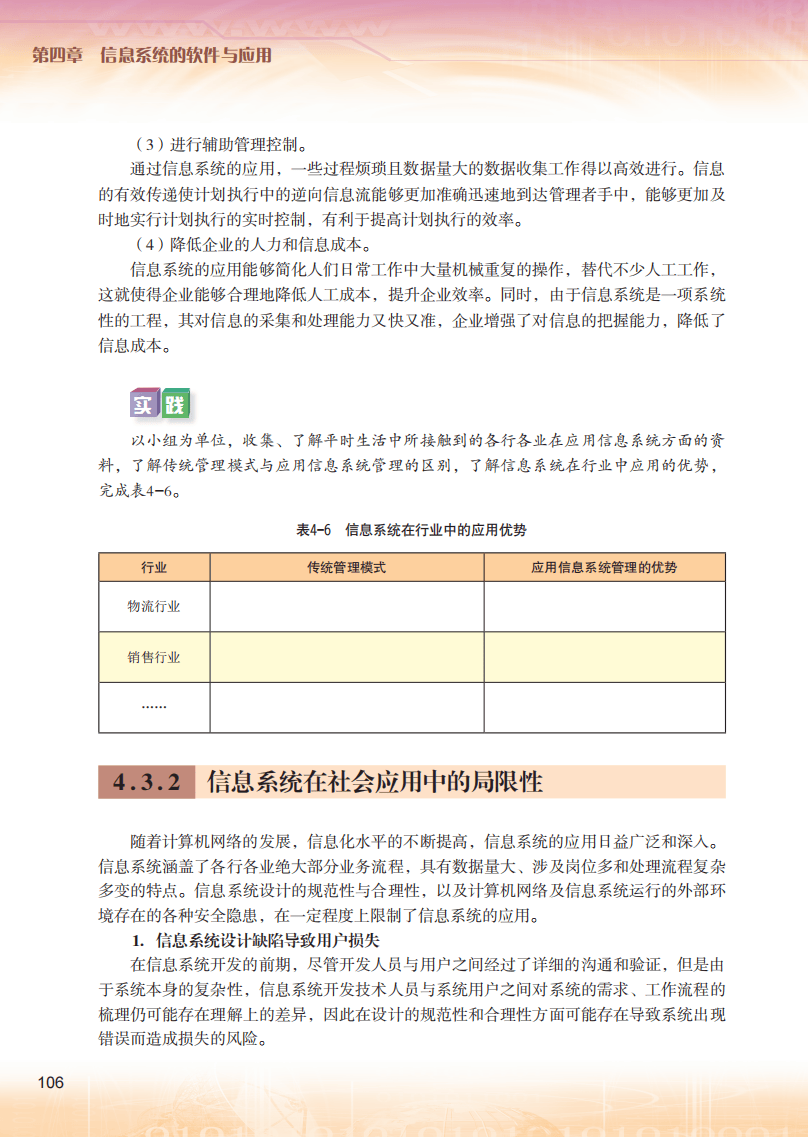 第四章　信息系统的软件与应用

（3）进行辅助管理控制。

通过信息系统的应用，一些过程烦琐且数据量大的数据收集工作得以高效进行。信息的有效传递使计划执行中的逆向信息流能够更加准确迅速地到达管理者手中，能够更加及时地实行计划执行的实时控制，有利于提高计划执行的效率。

（4）降低企业的人力和信息成本。

信息系统的应用能够简化人们日常工作中大量机械重复的操作，替代不少人工工作，这就使得企业能够合理地降低人工成本，提升企业效率。同时，由于信息系统是一项系统性的工程，其对信息的采集和处理能力又快又准，企业增强了对信息的把握能力，降低了信息成本。

实践

以小组为单位，收集、了解平时生活中所接触到的各行各业在应用信息系统方面的资料，了解传统管理模式与应用信息系统管理的区别，了解信息系统在行业中应用的优势，完成表4-6。

表4-6　信息系统在行业中的应用优势

| 行业 | 传统管理模式 | 应用信息系统管理的优势 |
|---|---|---|
| 物流行业 | | |
| 销售行业 | | |
| …… | | |

4.3.2　信息系统在社会应用中的局限性

随着计算机网络的发展，信息化水平的不断提高，信息系统的应用日益广泛和深入。信息系统涵盖了各行各业绝大部分业务流程，具有数据量大、涉及岗位多和处理流程复杂多变的特点。信息系统设计的规范性与合理性，以及计算机网络及信息系统运行的外部环境存在的各种安全隐患，在一定程度上限制了信息系统的应用。

1. 信息系统设计缺陷导致用户损失

在信息系统开发的前期，尽管开发人员与用户之间经过了详细的沟通和验证，但是由于系统本身的复杂性，信息系统开发技术人员与系统用户之间对系统的需求、工作流程的梳理仍可能存在理解上的差异，因此在设计的规范性和合理性方面可能存在导致系统出现错误而造成损失的风险。

106